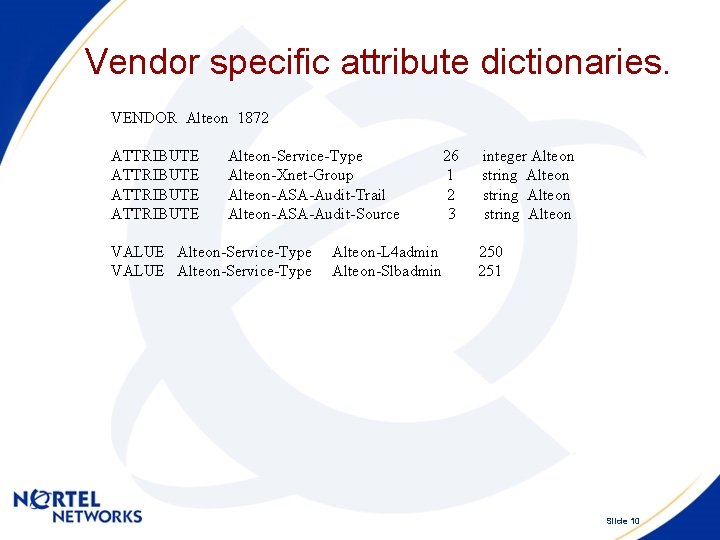 Vendor specific attribute dictionaries.

VENDOR Alteon 1872

ATTRIBUTE Alteon-Service-Type 26 integer Alteon
ATTRIBUTE Alteon-Xnet-Group 1 string Alteon
ATTRIBUTE Alteon-ASA-Audit-Trail 2 string Alteon
ATTRIBUTE Alteon-ASA-Audit-Source 3 string Alteon

VALUE Alteon-Service-Type Alteon-L4admin 250
VALUE Alteon-Service-Type Alteon-Slbadmin 251

NORTEL NETWORKS

Slide 10